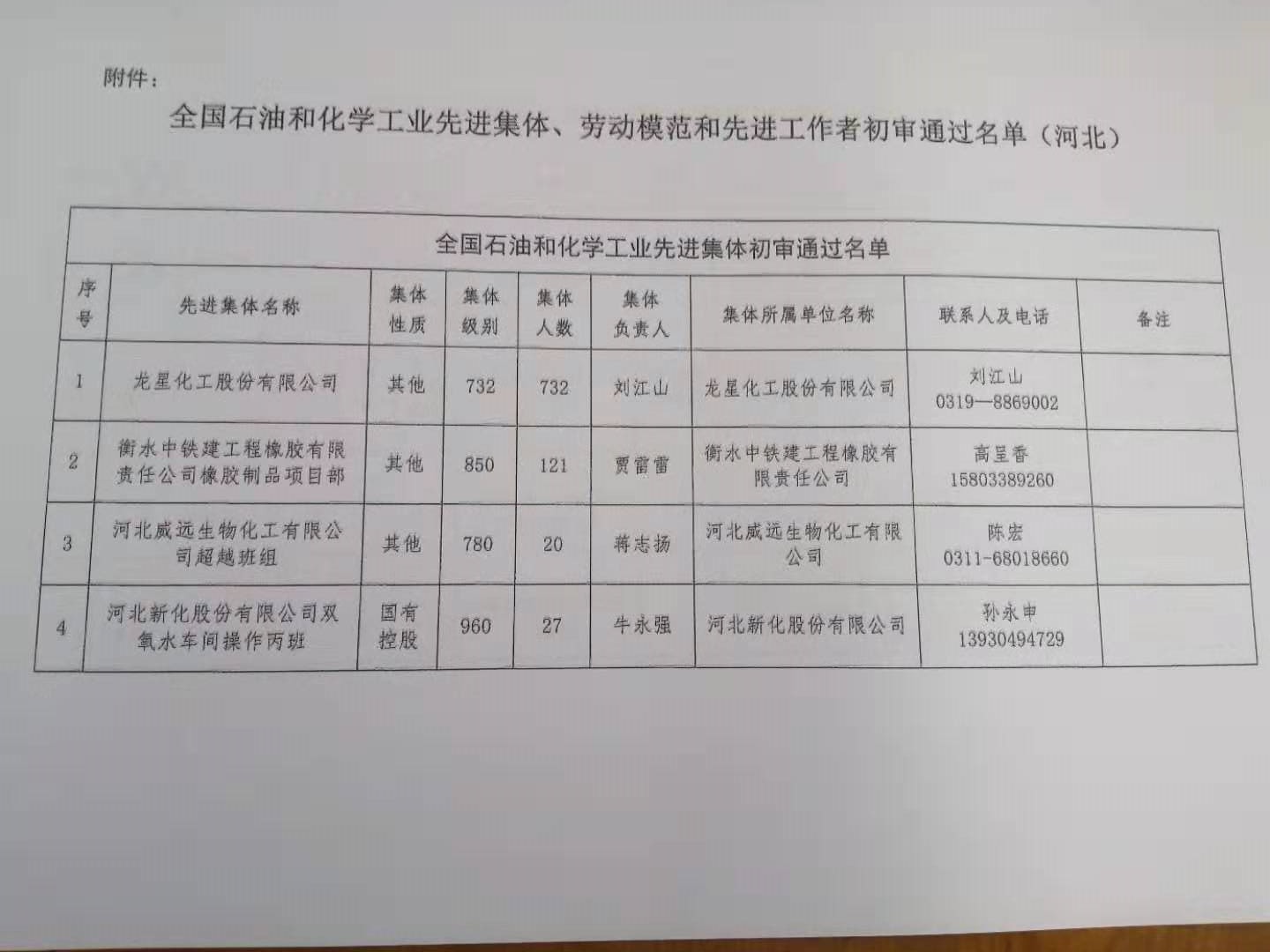 附件：

全国石油和化学工业先进集体、劳动模范和先进工作者初审通过名单（河北）

全国石油和化学工业先进集体初审通过名单

| 序号 | 先进集体名称 | 集体性质 | 集体级别 | 集体人数 | 集体负责人 | 集体所属单位名称 | 联系人及电话 | 备注 |
|---|---|---|---|---|---|---|---|---|
| 1 | 龙星化工股份有限公司 | 其他 | 732 | 732 | 刘江山 | 龙星化工股份有限公司 | 刘江山 0319—8869002 | |
| 2 | 衡水中铁建工程橡胶有限责任公司橡胶制品项目部 | 其他 | 850 | 121 | 贾雷雷 | 衡水中铁建工程橡胶有限责任公司 | 高呈香 15803389260 | |
| 3 | 河北威远生物化工有限公司超越班组 | 其他 | 780 | 20 | 蒋志扬 | 河北威远生物化工有限公司 | 陈宏 0311-68018660 | |
| 4 | 河北新化股份有限公司双氧水车间操作丙班 | 国有控股 | 960 | 27 | 牛永强 | 河北新化股份有限公司 | 孙永申 13930494729 | |